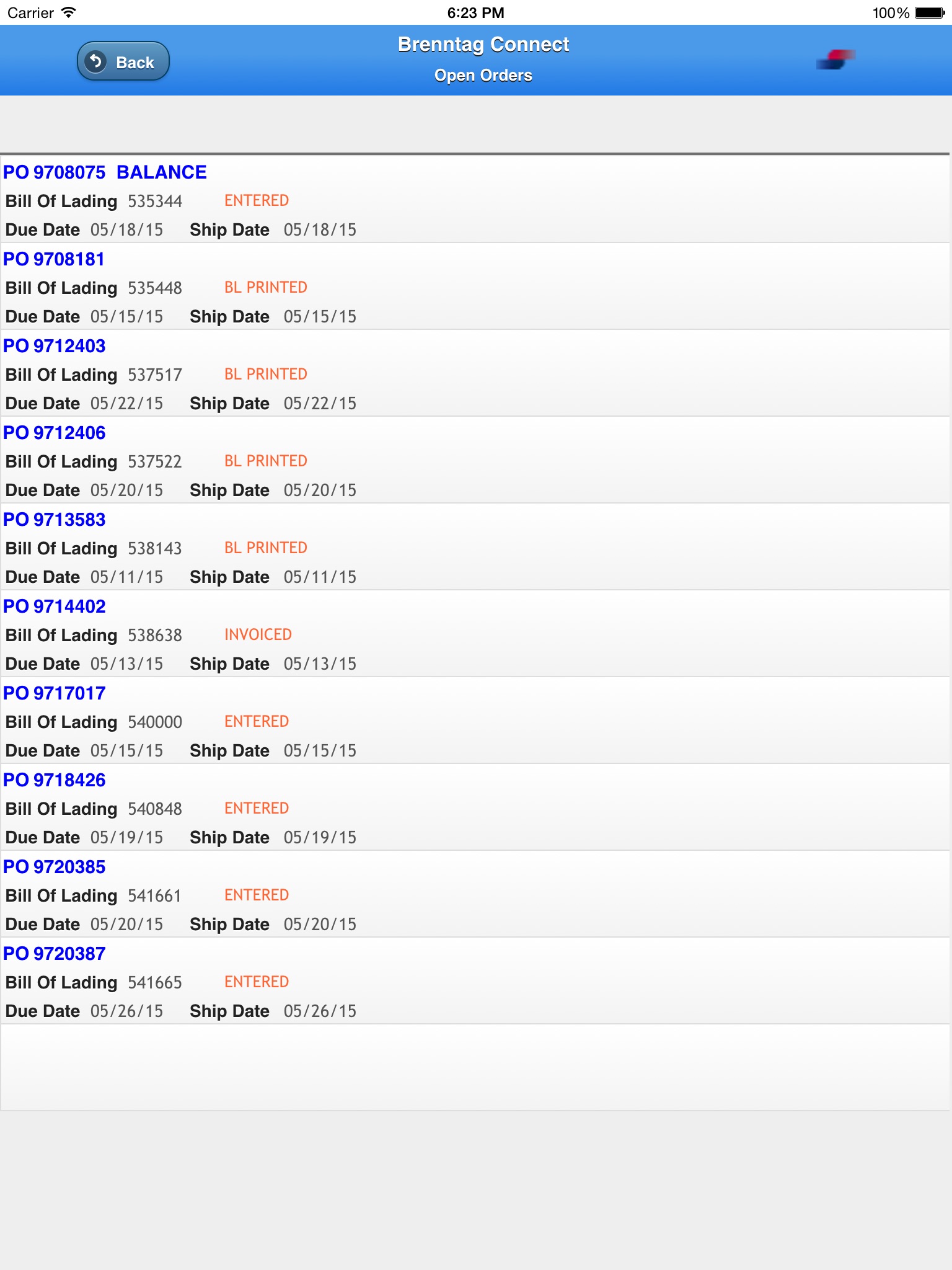 Carrier 6:23 PM 100%

Back

Brenntag Connect

Open Orders

PO 9708075 BALANCE
Bill Of Lading 535344 ENTERED
Due Date 05/18/15 Ship Date 05/18/15

PO 9708181
Bill Of Lading 535448 BL PRINTED
Due Date 05/15/15 Ship Date 05/15/15

PO 9712403
Bill Of Lading 537517 BL PRINTED
Due Date 05/22/15 Ship Date 05/22/15

PO 9712406
Bill Of Lading 537522 BL PRINTED
Due Date 05/20/15 Ship Date 05/20/15

PO 9713583
Bill Of Lading 538143 BL PRINTED
Due Date 05/11/15 Ship Date 05/11/15

PO 9714402
Bill Of Lading 538638 INVOICED
Due Date 05/13/15 Ship Date 05/13/15

PO 9717017
Bill Of Lading 540000 ENTERED
Due Date 05/15/15 Ship Date 05/15/15

PO 9718426
Bill Of Lading 540848 ENTERED
Due Date 05/19/15 Ship Date 05/19/15

PO 9720385
Bill Of Lading 541661 ENTERED
Due Date 05/20/15 Ship Date 05/20/15

PO 9720387
Bill Of Lading 541665 ENTERED
Due Date 05/26/15 Ship Date 05/26/15